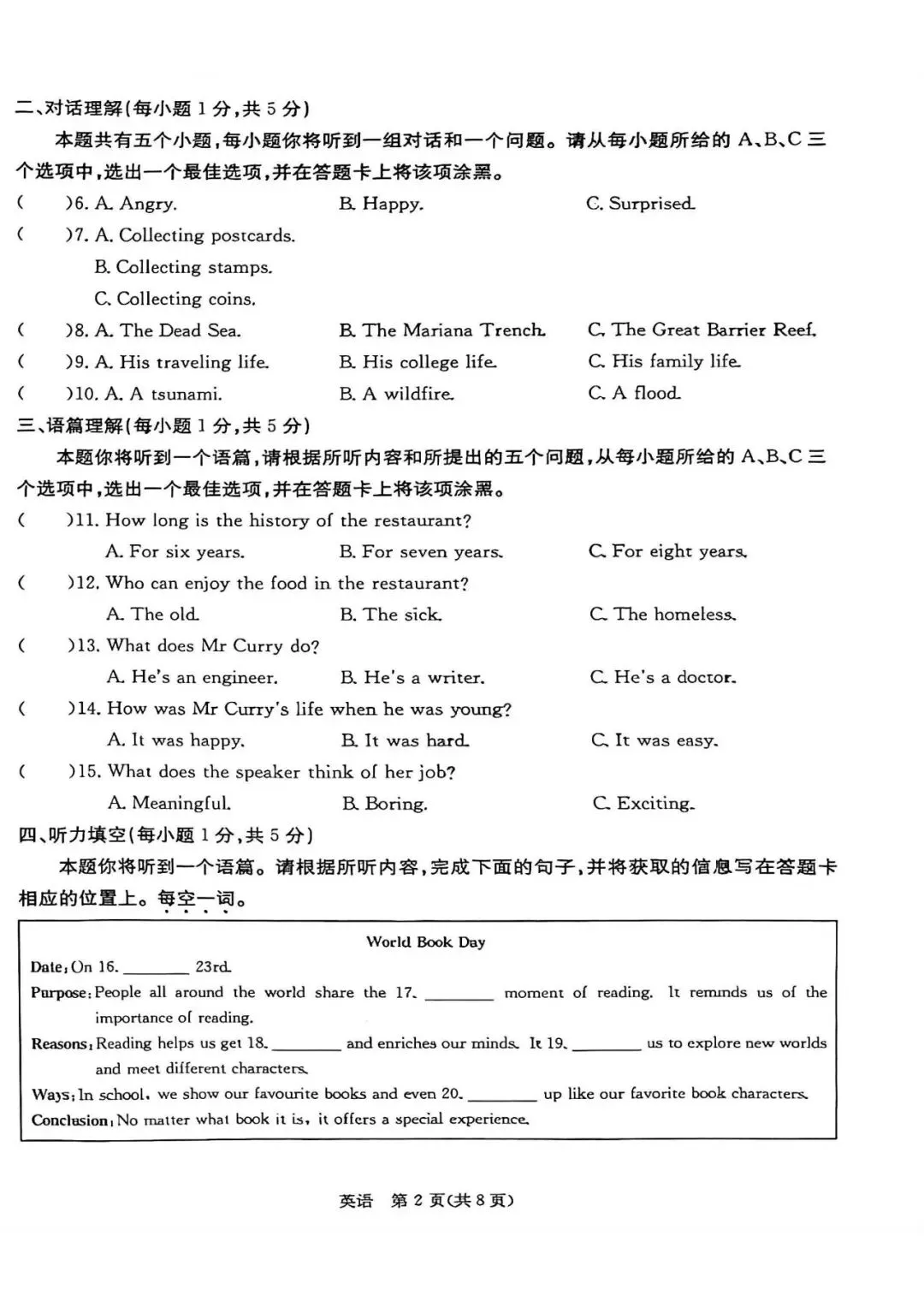 二、对话理解(每小题 1 分,共 5 分)

本题共有五个小题,每小题你将听到一组对话和一个问题。请从每小题所给的 A、B、C 三个选项中,选出一个最佳选项,并在答题卡上将该项涂黑。

( )6. A. Angry. B. Happy. C. Surprised.

( )7. A. Collecting postcards.
B. Collecting stamps.
C. Collecting coins.

( )8. A. The Dead Sea. B. The Mariana Trench. C. The Great Barrier Reef.

( )9. A. His traveling life. B. His college life. C. His family life.

( )10. A. A tsunami. B. A wildfire. C. A flood.

三、语篇理解(每小题 1 分,共 5 分)

本题你将听到一个语篇,请根据所听内容和所提出的五个问题,从每小题所给的 A、B、C 三个选项中,选出一个最佳选项,并在答题卡上将该项涂黑。

( )11. How long is the history of the restaurant?
A. For six years. B. For seven years. C. For eight years.

( )12. Who can enjoy the food in the restaurant?
A. The old. B. The sick. C. The homeless.

( )13. What does Mr Curry do?
A. He's an engineer. B. He's a writer. C. He's a doctor.

( )14. How was Mr Curry's life when he was young?
A. It was happy. B. It was hard. C. It was easy.

( )15. What does the speaker think of her job?
A. Meaningful. B. Boring. C. Exciting.

四、听力填空(每小题 1 分,共 5 分)

本题你将听到一个语篇。请根据所听内容,完成下面的句子,并将获取的信息写在答题卡相应的位置上。每空一词。

World Book Day

Date: On 16. ________ 23rd.

Purpose: People all around the world share the 17. ________ moment of reading. It reminds us of the importance of reading.

Reasons: Reading helps us get 18. ________ and enriches our minds. It 19. ________ us to explore new worlds and meet different characters.

Ways: In school, we show our favourite books and even 20. ________ up like our favorite book characters.

Conclusion: No matter what book it is, it offers a special experience.

英语 第 2 页(共 8 页)